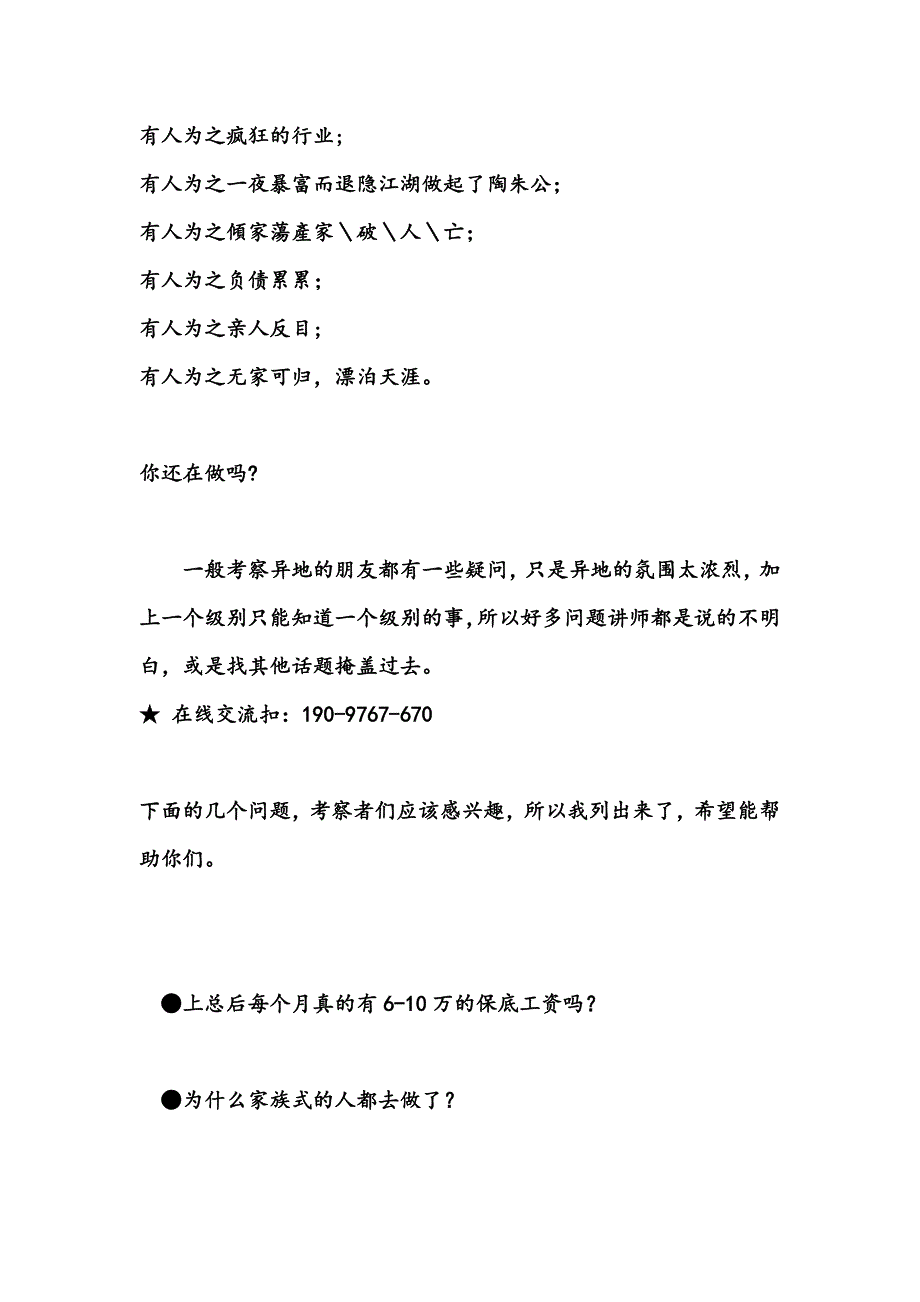 有人为之疯狂的行业;

有人为之一夜暴富而退隐江湖做起了陶朱公;

有人为之倾家蕩產家\破\人\亡;

有人为之负债累累;

有人为之亲人反目;

有人为之无家可归，漂泊天涯。

你还在做吗?

一般考察异地的朋友都有一些疑问，只是异地的氛围太浓烈，加上一个级别只能知道一个级别的事，所以好多问题讲师都是说的不明白，或是找其他话题掩盖过去。

★ 在线交流扣：190-9767-670

下面的几个问题，考察者们应该感兴趣，所以我列出来了，希望能帮助你们。

●上总后每个月真的有 6-10 万的保底工资吗？

●为什么家族式的人都去做了？